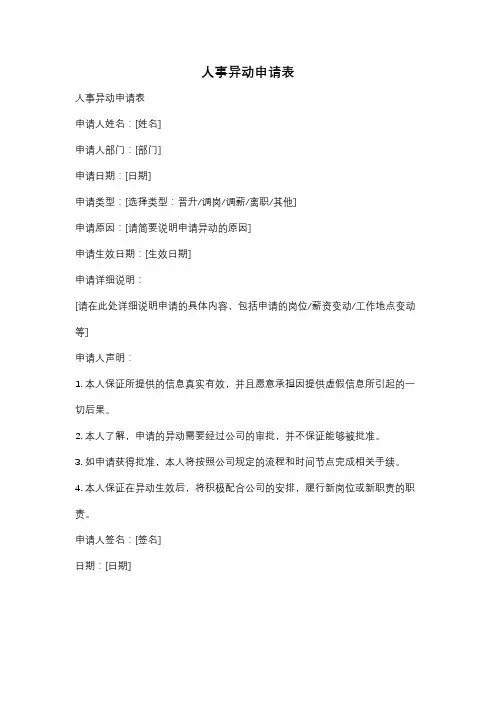 人事异动申请表

人事异动申请表

申请人姓名：[姓名]

申请人部门：[部门]

申请日期：[日期]

申请类型：[选择类型：晋升/调岗/调薪/离职/其他]

申请原因：[请简要说明申请异动的原因]

申请生效日期：[生效日期]

申请详细说明：

[请在此处详细说明申请的具体内容，包括申请的岗位/薪资变动/工作地点变动等]

申请人声明：

1. 本人保证所提供的信息真实有效，并且愿意承担因提供虚假信息所引起的一切后果。

2. 本人了解，申请的异动需要经过公司的审批，并不保证能够被批准。

3. 如申请获得批准，本人将按照公司规定的流程和时间节点完成相关手续。

4. 本人保证在异动生效后，将积极配合公司的安排，履行新岗位或新职责的职责。

申请人签名：[签名]

日期：[日期]